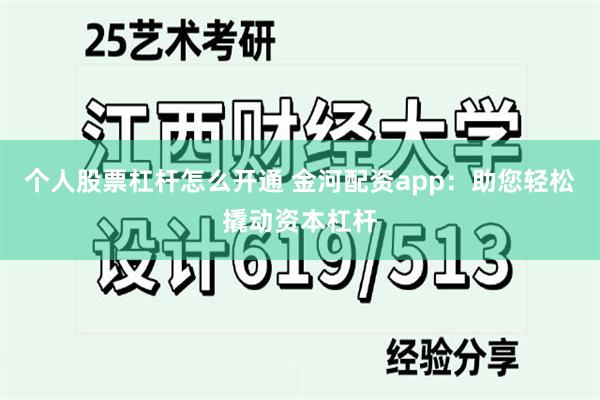 25艺术考研

江西财经大学

个人股票杠杆怎么开通 金河配资app：助您轻松撬动资本杠杆

设计619/513

经验分享